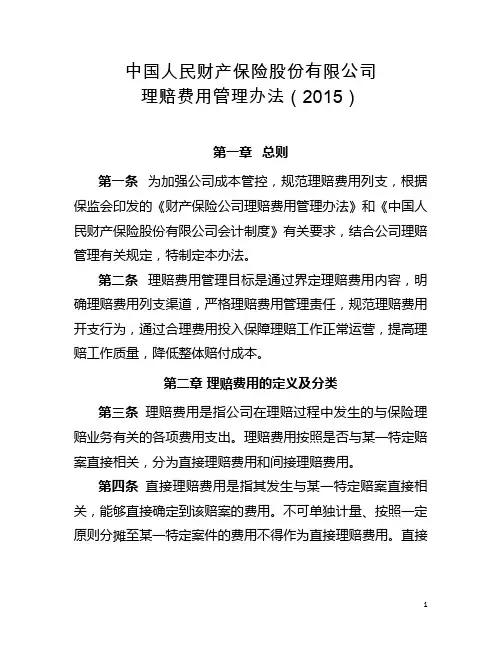 中国人民财产保险股份有限公司
理赔费用管理办法（2015）

第一章 总则

第一条 为加强公司成本管控，规范理赔费用列支，根据保监会印发的《财产保险公司理赔费用管理办法》和《中国人民财产保险股份有限公司会计制度》有关要求，结合公司理赔管理有关规定，特制定本办法。

第二条 理赔费用管理目标是通过界定理赔费用内容，明确理赔费用列支渠道，严格理赔费用管理责任，规范理赔费用开支行为，通过合理费用投入保障理赔工作正常运营，提高理赔工作质量，降低整体赔付成本。

第二章 理赔费用的定义及分类

第三条 理赔费用是指公司在理赔过程中发生的与保险理赔业务有关的各项费用支出。理赔费用按照是否与某一特定赔案直接相关，分为直接理赔费用和间接理赔费用。

第四条 直接理赔费用是指其发生与某一特定赔案直接相关，能够直接确定到该赔案的费用。不可单独计量、按照一定原则分摊至某一特定案件的费用不得作为直接理赔费用。直接

1